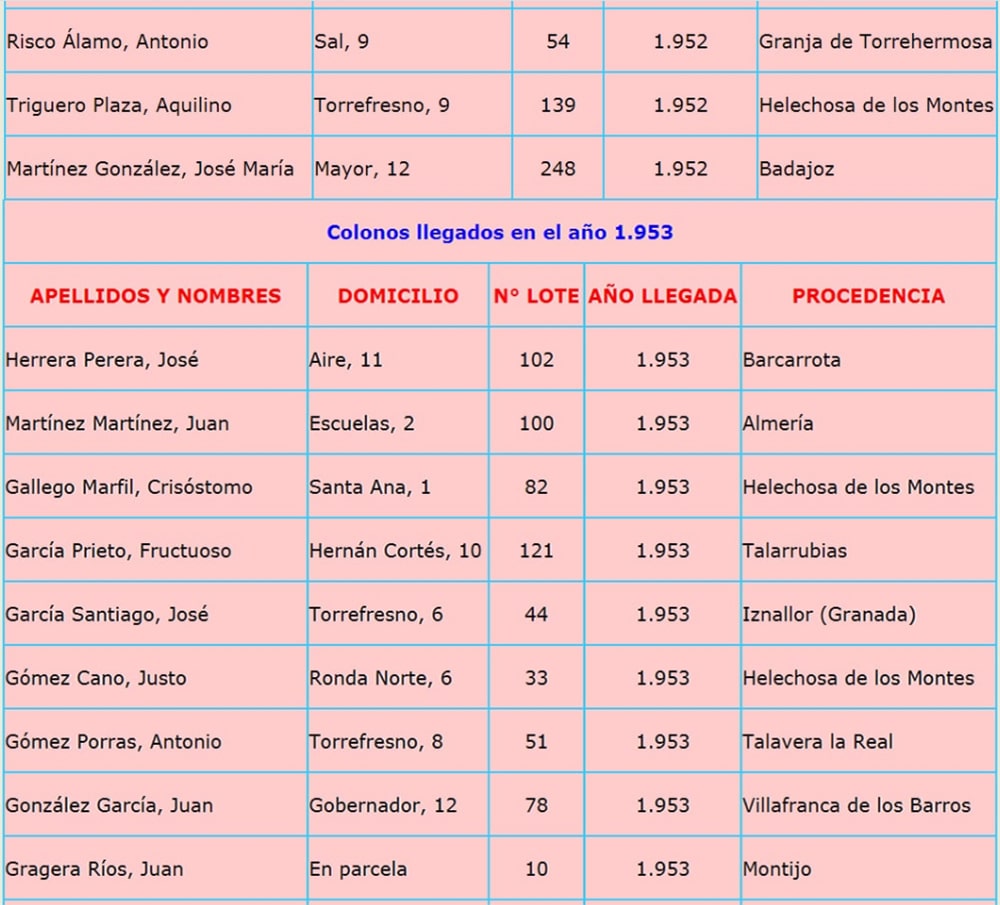 | | | | | |
|---|---|---|---|---|
| Risco Álamo, Antonio | Sal, 9 | 54 | 1.952 | Granja de Torrehermosa |
| Triguero Plaza, Aquilino | Torrefresno, 9 | 139 | 1.952 | Helechosa de los Montes |
| Martínez González, José María | Mayor, 12 | 248 | 1.952 | Badajoz |

Colonos llegados en el año 1.953

| APELLIDOS Y NOMBRES | DOMICILIO | Nº LOTE | AÑO LLEGADA | PROCEDENCIA |
|---|---|---|---|---|
| Herrera Perera, José | Aire, 11 | 102 | 1.953 | Barcarrota |
| Martínez Martínez, Juan | Escuelas, 2 | 100 | 1.953 | Almería |
| Gallego Marfil, Crisóstomo | Santa Ana, 1 | 82 | 1.953 | Helechosa de los Montes |
| García Prieto, Fructuoso | Hernán Cortés, 10 | 121 | 1.953 | Talarrubias |
| García Santiago, José | Torrefresno, 6 | 44 | 1.953 | Iznallor (Granada) |
| Gómez Cano, Justo | Ronda Norte, 6 | 33 | 1.953 | Helechosa de los Montes |
| Gómez Porras, Antonio | Torrefresno, 8 | 51 | 1.953 | Talavera la Real |
| González García, Juan | Gobernador, 12 | 78 | 1.953 | Villafranca de los Barros |
| Gragera Ríos, Juan | En parcela | 10 | 1.953 | Montijo |